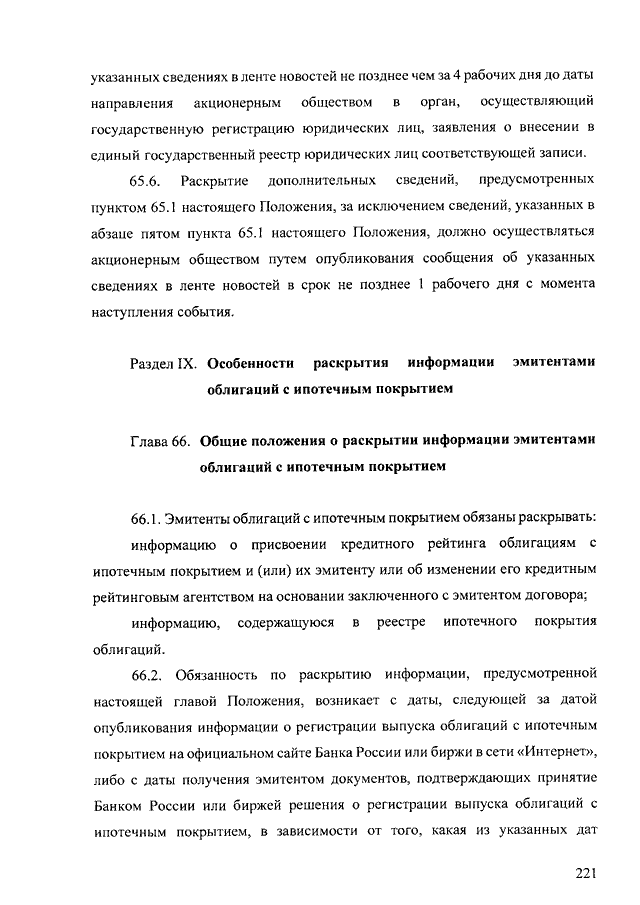 указанных сведениях в ленте новостей не позднее чем за 4 рабочих дня до даты направления акционерным обществом в орган, осуществляющий государственную регистрацию юридических лиц, заявления о внесении в единый государственный реестр юридических лиц соответствующей записи.

65.6. Раскрытие дополнительных сведений, предусмотренных пунктом 65.1 настоящего Положения, за исключением сведений, указанных в абзаце пятом пункта 65.1 настоящего Положения, должно осуществляться акционерным обществом путем опубликования сообщения об указанных сведениях в ленте новостей в срок не позднее 1 рабочего дня с момента наступления события.

Раздел IX. Особенности раскрытия информации эмитентами облигаций с ипотечным покрытием

Глава 66. Общие положения о раскрытии информации эмитентами облигаций с ипотечным покрытием

66.1. Эмитенты облигаций с ипотечным покрытием обязаны раскрывать:

информацию о присвоении кредитного рейтинга облигациям с ипотечным покрытием и (или) их эмитенту или об изменении его кредитным рейтинговым агентством на основании заключенного с эмитентом договора;

информацию, содержащуюся в реестре ипотечного покрытия облигаций.

66.2. Обязанность по раскрытию информации, предусмотренной настоящей главой Положения, возникает с даты, следующей за датой опубликования информации о регистрации выпуска облигаций с ипотечным покрытием на официальном сайте Банка России или биржи в сети «Интернет», либо с даты получения эмитентом документов, подтверждающих принятие Банком России или биржей решения о регистрации выпуска облигаций с ипотечным покрытием, в зависимости от того, какая из указанных дат

221